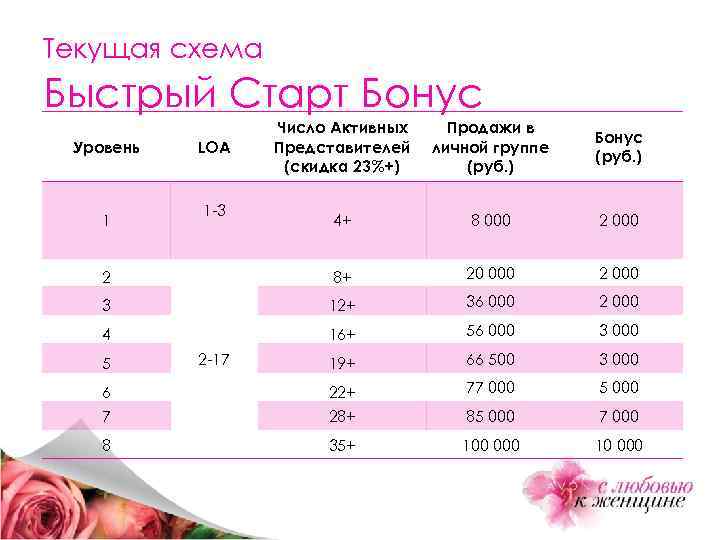 Текущая схема

Быстрый Старт Бонус

| Уровень | LOA | Число Активных Представителей (скидка 23%+) | Продажи в личной группе (руб.) | Бонус (руб.) |
|---|---|---|---|---|
| 1 | 1-3 | 4+ | 8 000 | 2 000 |
| 2 | 2-17 | 8+ | 20 000 | 2 000 |
| 3 |  | 12+ | 36 000 | 2 000 |
| 4 |  | 16+ | 56 000 | 3 000 |
| 5 |  | 19+ | 66 500 | 3 000 |
| 6 |  | 22+ | 77 000 | 5 000 |
| 7 |  | 28+ | 85 000 | 7 000 |
| 8 |  | 35+ | 100 000 | 10 000 |

с любовью
к женщине